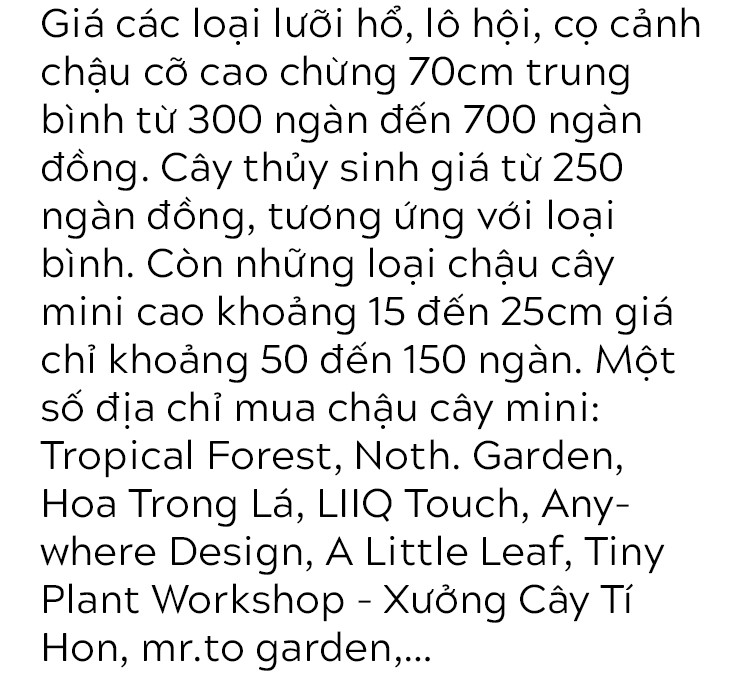 Giá các loại lưỡi hổ, lô hội, cọ cảnh chậu cỡ cao chừng 70cm trung bình từ 300 ngàn đến 700 ngàn đồng. Cây thủy sinh giá từ 250 ngàn đồng, tương ứng với loại bình. Còn những loại chậu cây mini cao khoảng 15 đến 25cm giá chỉ khoảng 50 đến 150 ngàn. Một số địa chỉ mua chậu cây mini: Tropical Forest, Noth. Garden, Hoa Trong Lá, LIIQ Touch, Anywhere Design, A Little Leaf, Tiny Plant Workshop - Xưởng Cây Tí Hon, mr.to garden,...